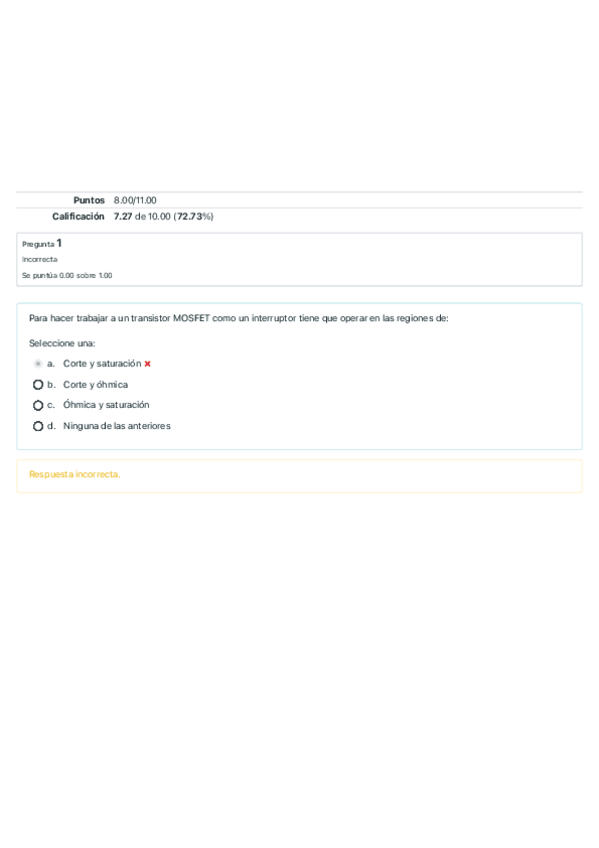 Puntos 8.00/11.00
Calificación 7.27 de 10.00 (72.73%)

Pregunta 1
Incorrecta
Se puntúa 0.00 sobre 1.00

Para hacer trabajar a un transistor MOSFET como un interruptor tiene que operar en las regiones de:

Seleccione una:
a. Corte y saturación ×
b. Corte y óhmica
c. Óhmica y saturación
d. Ninguna de las anteriores

Respuesta incorrecta.